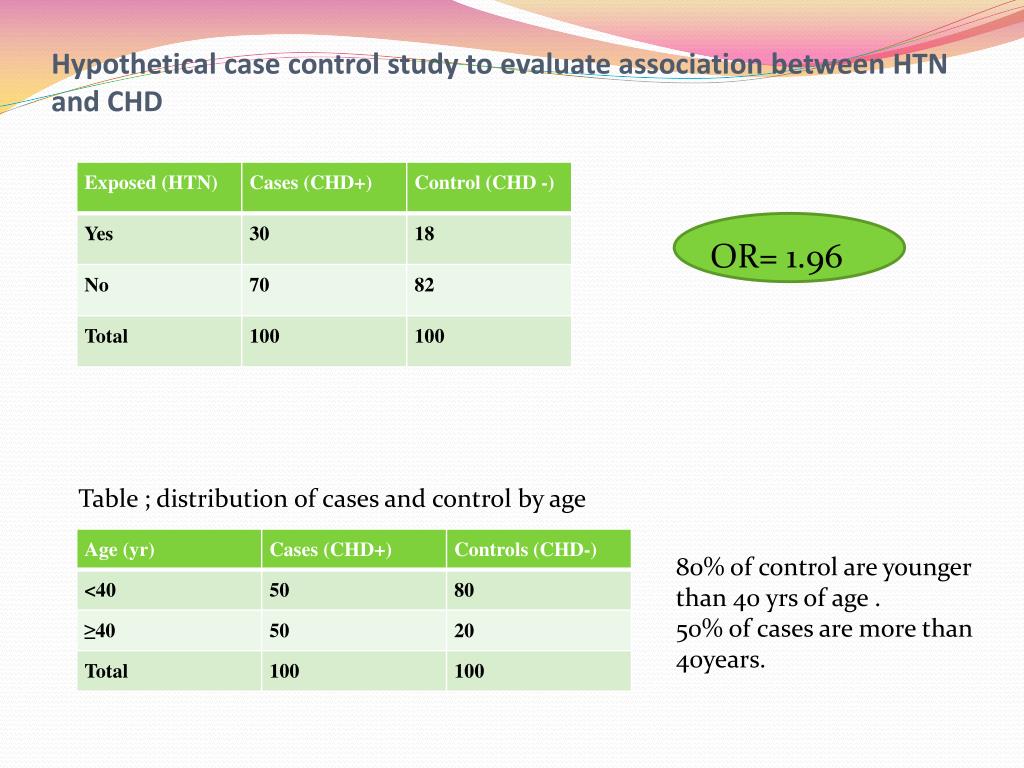 Hypothetical case control study to evaluate association between HTN and CHD

| Exposed (HTN) | Cases (CHD+) | Control (CHD -) |
|---|---|---|
| Yes | 30 | 18 |
| No | 70 | 82 |
| Total | 100 | 100 |

OR= 1.96

Table ; distribution of cases and control by age

| Age (yr) | Cases (CHD+) | Controls (CHD-) |
|---|---|---|
| <40 | 50 | 80 |
| ≥40 | 50 | 20 |
| Total | 100 | 100 |

80% of control are younger than 40 yrs of age .
50% of cases are more than 40years.